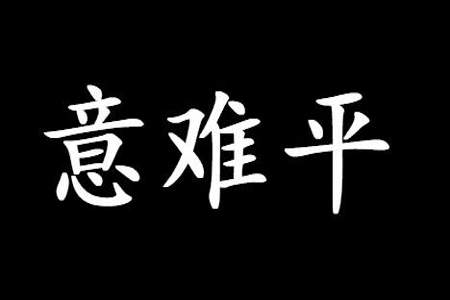 意难平